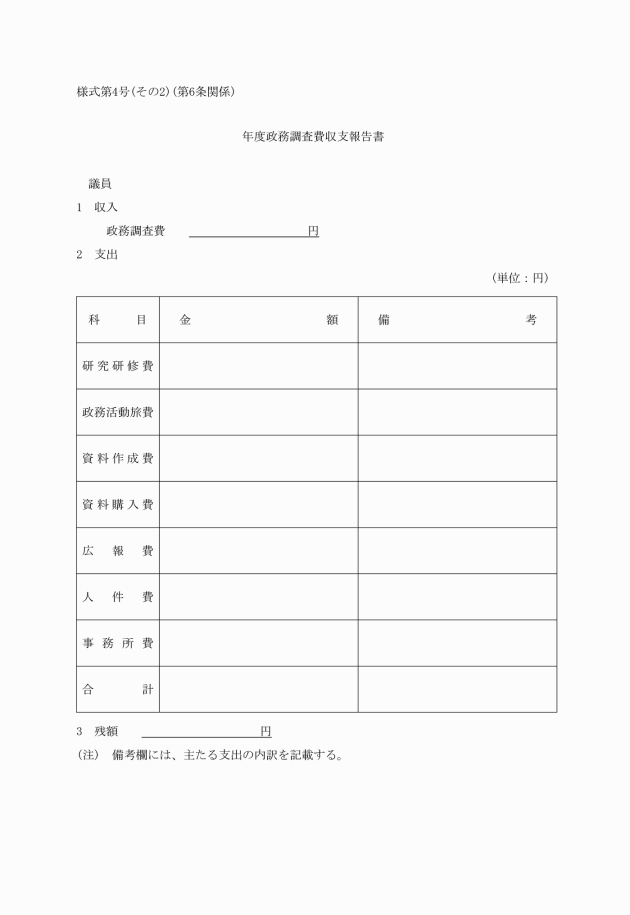 様式第4号(その2)(第6条関係)

年度政務調査費収支報告書

議員

1 収入

政務調査費 円

2 支出

(単位：円)

| 科 目 | 金 額 | 備 考 |
|---|---|---|
| 研究研修費 | | |
| 政務活動旅費 | | |
| 資料作成費 | | |
| 資料購入費 | | |
| 広 報 費 | | |
| 人 件 費 | | |
| 事務所費 | | |
| 合 計 | | |

3 残額 円

(注) 備考欄には、主たる支出の内訳を記載する。